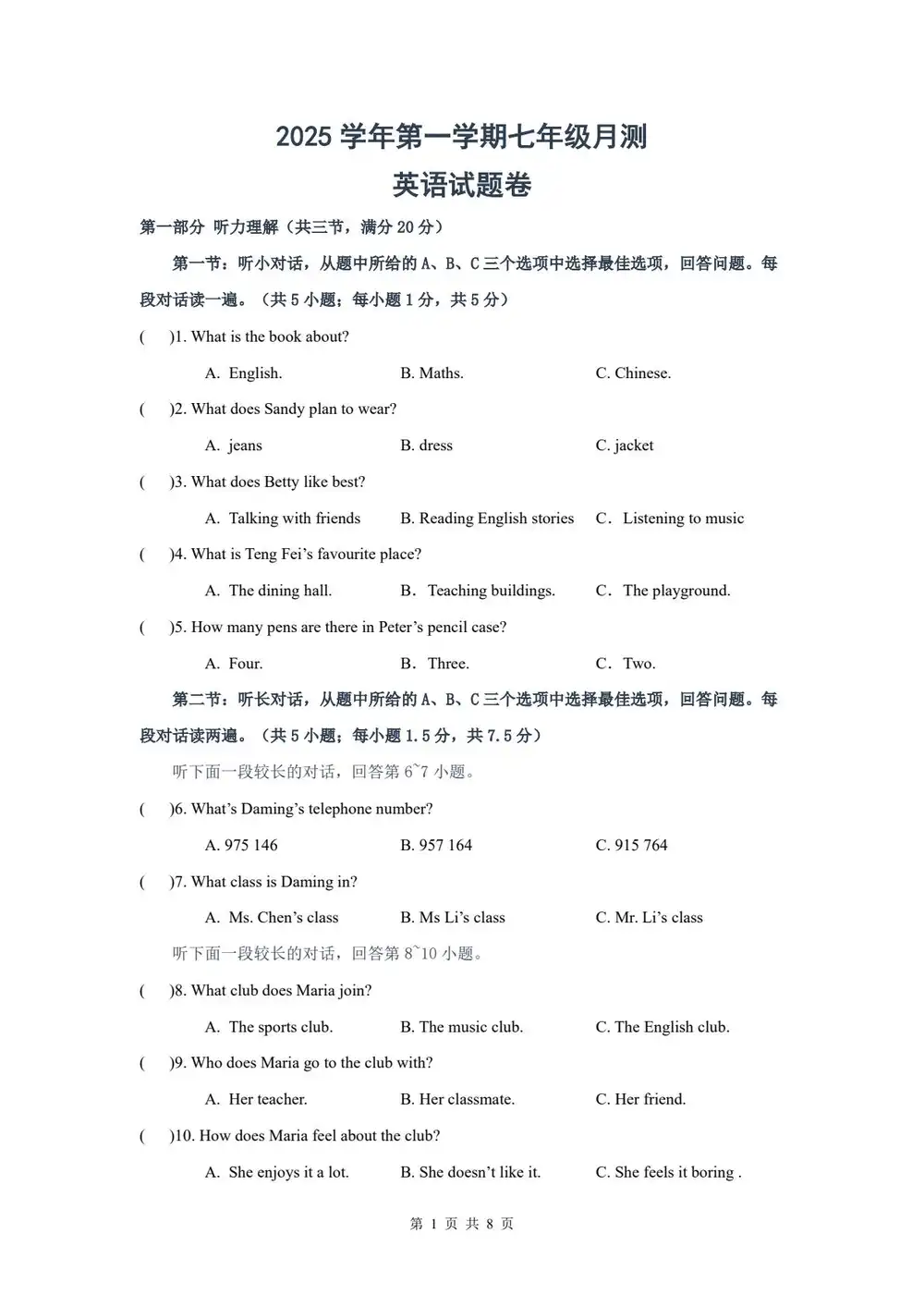 2025 学年第一学期七年级月测
英语试题卷

第一部分 听力理解（共三节，满分 20 分）

第一节：听小对话，从题中所给的 A、B、C 三个选项中选择最佳选项，回答问题。每段对话读一遍。（共 5 小题；每小题 1 分，共 5 分）

(　　)1. What is the book about?
A. English.　　B. Maths.　　C. Chinese.

(　　)2. What does Sandy plan to wear?
A. jeans　　B. dress　　C. jacket

(　　)3. What does Betty like best?
A. Talking with friends　　B. Reading English stories　　C. Listening to music

(　　)4. What is Teng Fei's favourite place?
A. The dining hall.　　B. Teaching buildings.　　C. The playground.

(　　)5. How many pens are there in Peter's pencil case?
A. Four.　　B. Three.　　C. Two.

第二节：听长对话，从题中所给的 A、B、C 三个选项中选择最佳选项，回答问题。每段对话读两遍。（共 5 小题；每小题 1.5 分，共 7.5 分）

听下面一段较长的对话，回答第 6~7 小题。

(　　)6. What's Daming's telephone number?
A. 975 146　　B. 957 164　　C. 915 764

(　　)7. What class is Daming in?
A. Ms. Chen's class　　B. Ms Li's class　　C. Mr. Li's class

听下面一段较长的对话，回答第 8~10 小题。

(　　)8. What club does Maria join?
A. The sports club.　　B. The music club.　　C. The English club.

(　　)9. Who does Maria go to the club with?
A. Her teacher.　　B. Her classmate.　　C. Her friend.

(　　)10. How does Maria feel about the club?
A. She enjoys it a lot.　　B. She doesn't like it.　　C. She feels it boring .

第 1 页 共 8 页